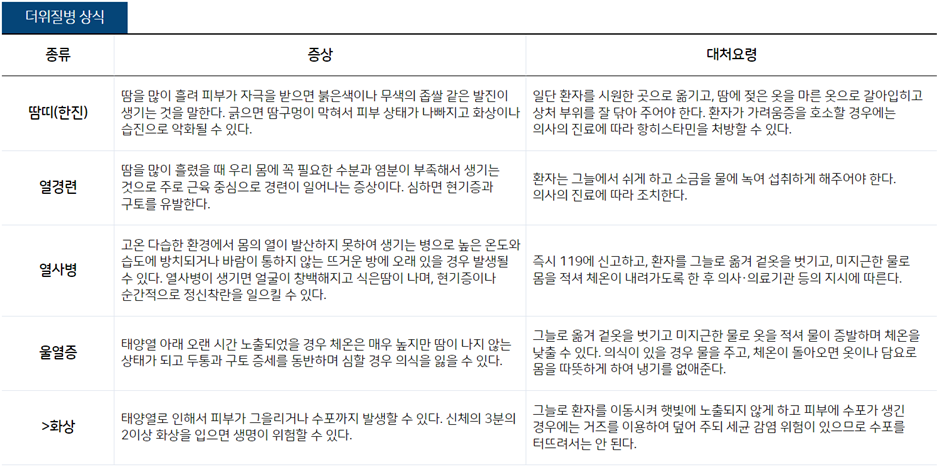 더위질병 상식

| 종류 | 증상 | 대처요령 |
|---|---|---|
| 땀띠(한진) | 땀을 많이 흘려 피부가 자극을 받으면 붉은색이나 무색의 좁쌀 같은 발진이 생기는 것을 말한다. 긁으면 땀구멍이 막혀서 피부 상태가 나빠지고 화상이나 습진으로 악화될 수 있다. | 일단 환자를 시원한 곳으로 옮기고, 땀에 젖은 옷을 마른 옷으로 갈아입히고 상처 부위를 잘 닦아 주어야 한다. 환자가 가려움증을 호소할 경우에는 의사의 진료에 따라 항히스타민을 처방할 수 있다. |
| 열경련 | 땀을 많이 흘렸을 때 우리 몸에 꼭 필요한 수분과 염분이 부족해서 생기는 것으로 주로 근육 중심으로 경련이 일어나는 증상이다. 심하면 현기증과 구토를 유발한다. | 환자는 그늘에서 쉬게 하고 소금을 물에 녹여 섭취하게 해주어야 한다. 의사의 진료에 따라 조치한다. |
| 열사병 | 고온 다습한 환경에서 몸의 열이 발산하지 못하여 생기는 병으로 높은 온도와 습도에 방치되거나 바람이 통하지 않는 뜨거운 방에 오래 있을 경우 발생될 수 있다. 열사병이 생기면 얼굴이 창백해지고 식은땀이 나며, 현기증이나 순간적으로 정신착란을 일으킬 수 있다. | 즉시 119에 신고하고, 환자를 그늘로 옮겨 겉옷을 벗기고, 미지근한 물로 몸을 적셔 체온이 내려가도록 한 후 의사·의료기관 등의 지시에 따른다. |
| 울열증 | 태양열 아래 오랜 시간 노출되었을 경우 체온은 매우 높지만 땀이 나지 않는 상태가 되고 두통과 구토 증세를 동반하며 심할 경우 의식을 잃을 수 있다. | 그늘로 옮겨 겉옷을 벗기고 미지근한 물로 옷을 적셔 물이 증발하며 체온을 낮출 수 있다. 의식이 있을 경우 물을 주고, 체온이 돌아오면 옷이나 담요로 몸을 따뜻하게 하여 냉기를 없애준다. |
| >화상 | 태양열로 인해서 피부가 그을리거나 수포까지 발생할 수 있다. 신체의 3분의 2이상 화상을 입으면 생명이 위험할 수 있다. | 그늘로 환자를 이동시켜 햇빛에 노출되지 않게 하고 피부에 수포가 생긴 경우에는 거즈를 이용하여 덮어 주되 세균 감염 위험이 있으므로 수포를 터뜨려서는 안 된다. |